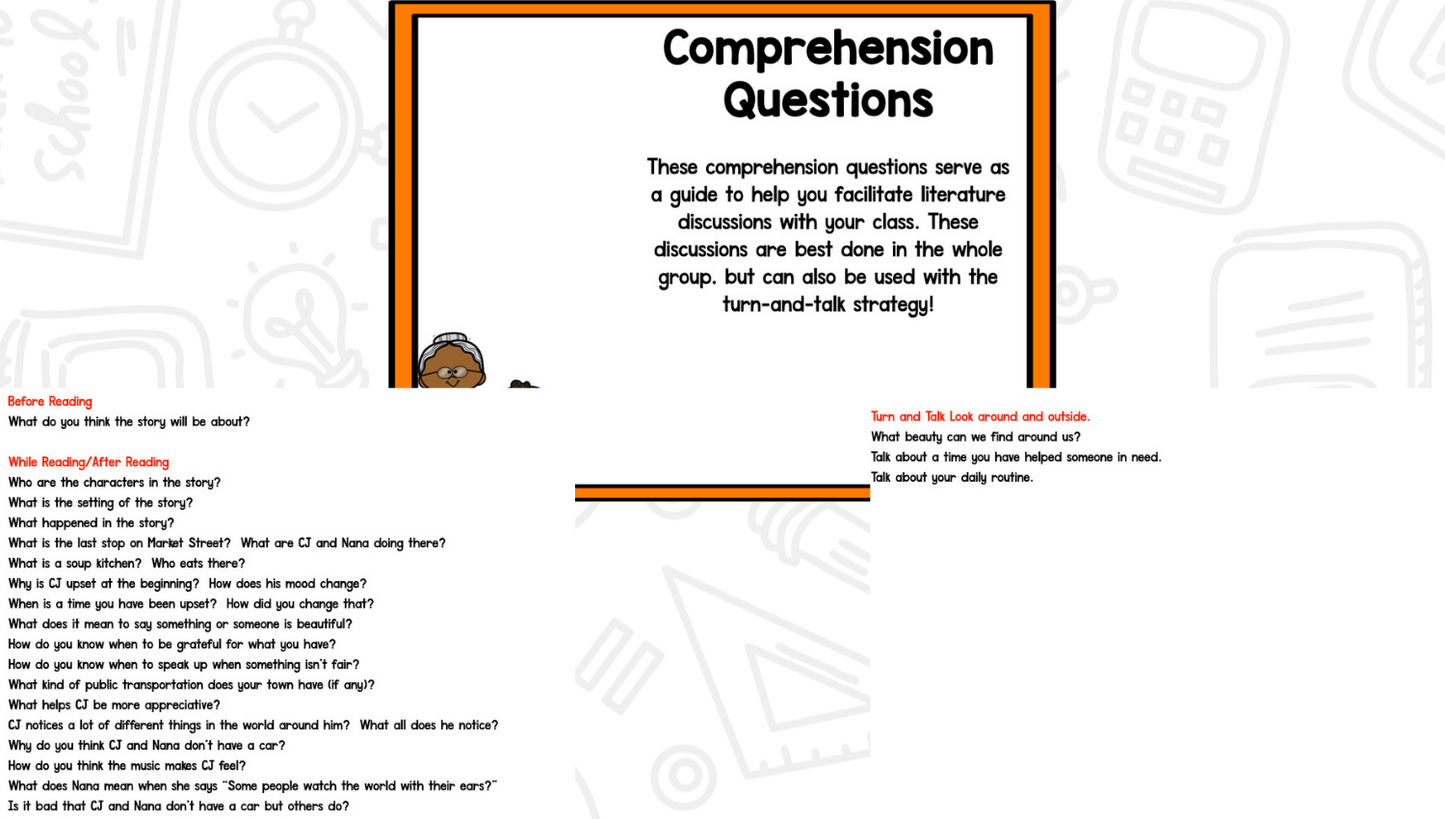 Comprehension Questions

These comprehension questions serve as a guide to help you facilitate literature discussions with your class. These discussions are best done in the whole group. but can also be used with the turn-and-talk strategy!

Before Reading
What do you think the story will be about?

While Reading/After Reading
Who are the characters in the story?
What is the setting of the story?
What happened in the story?
What is the last stop on Market Street? What are CJ and Nana doing there?
What is a soup kitchen? Who eats there?
Why is CJ upset at the beginning? How does his mood change?
When is a time you have been upset? How did you change that?
What does it mean to say something or someone is beautiful?
How do you know when to be grateful for what you have?
How do you know when to speak up when something isn't fair?
What kind of public transportation does your town have (if any)?
What helps CJ be more appreciative?
CJ notices a lot of different things in the world around him? What all does he notice?
Why do you think CJ and Nana don't have a car?
How do you think the music makes CJ feel?
What does Nana mean when she says "Some people watch the world with their ears?"
Is it bad that CJ and Nana don't have a car but others do?

Turn and Talk Look around and outside.
What beauty can we find around us?
Talk about a time you have helped someone in need.
Talk about your daily routine.